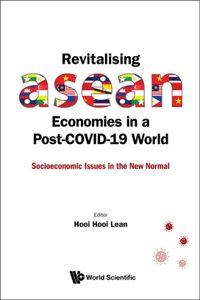 Revitalising
asean
Economies in a Post-COVID-19 World

Socioeconomic Issues in the New Normal

Editor
Hooi Hooi Lean

World Scientific